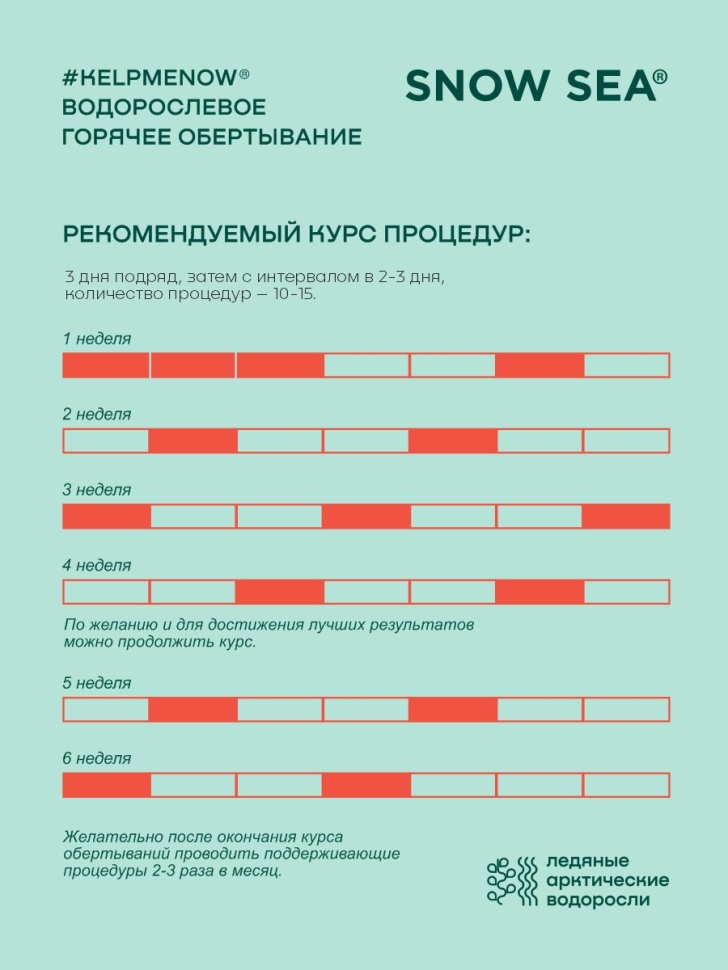 #KELPMENOW®
ВОДОРОСЛЕВОЕ
ГОРЯЧЕЕ ОБЕРТЫВАНИЕ

SNOW SEA®

РЕКОМЕНДУЕМЫЙ КУРС ПРОЦЕДУР:

3 дня подряд, затем с интервалом в 2-3 дня, количество процедур — 10-15.

1 неделя

2 неделя

3 неделя

4 неделя

По желанию и для достижения лучших результатов можно продолжить курс.

5 неделя

6 неделя

Желательно после окончания курса обертываний проводить поддерживающие процедуры 2-3 раза в месяц.

ледяные
арктические
водоросли